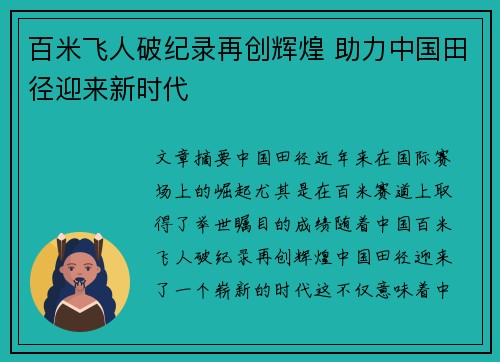 百米飞人破纪录再创辉煌 助力中国田径迎来新时代

文章摘要中国田径近年来在国际赛场上的崛起尤其是在百米赛道上取得了举世瞩目的成绩随着中国百米飞人破纪录再创辉煌中国田径迎来了一个崭新的时代这不仅意味着中